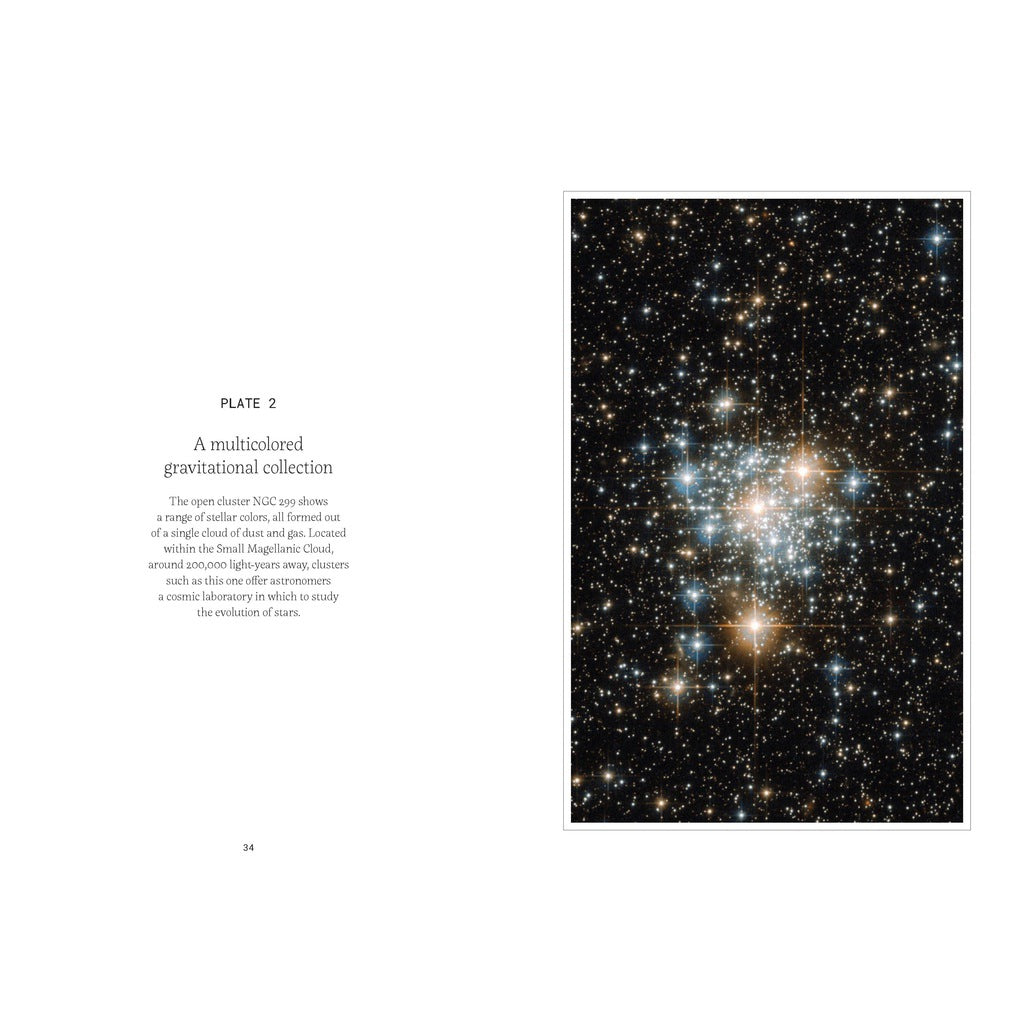 PLATE 2

A multicolored gravitational collection

The open cluster NGC 299 shows a range of stellar colors, all formed out of a single cloud of dust and gas. Located within the Small Magellanic Cloud, around 200,000 light-years away, clusters such as this one offer astronomers a cosmic laboratory in which to study the evolution of stars.

34